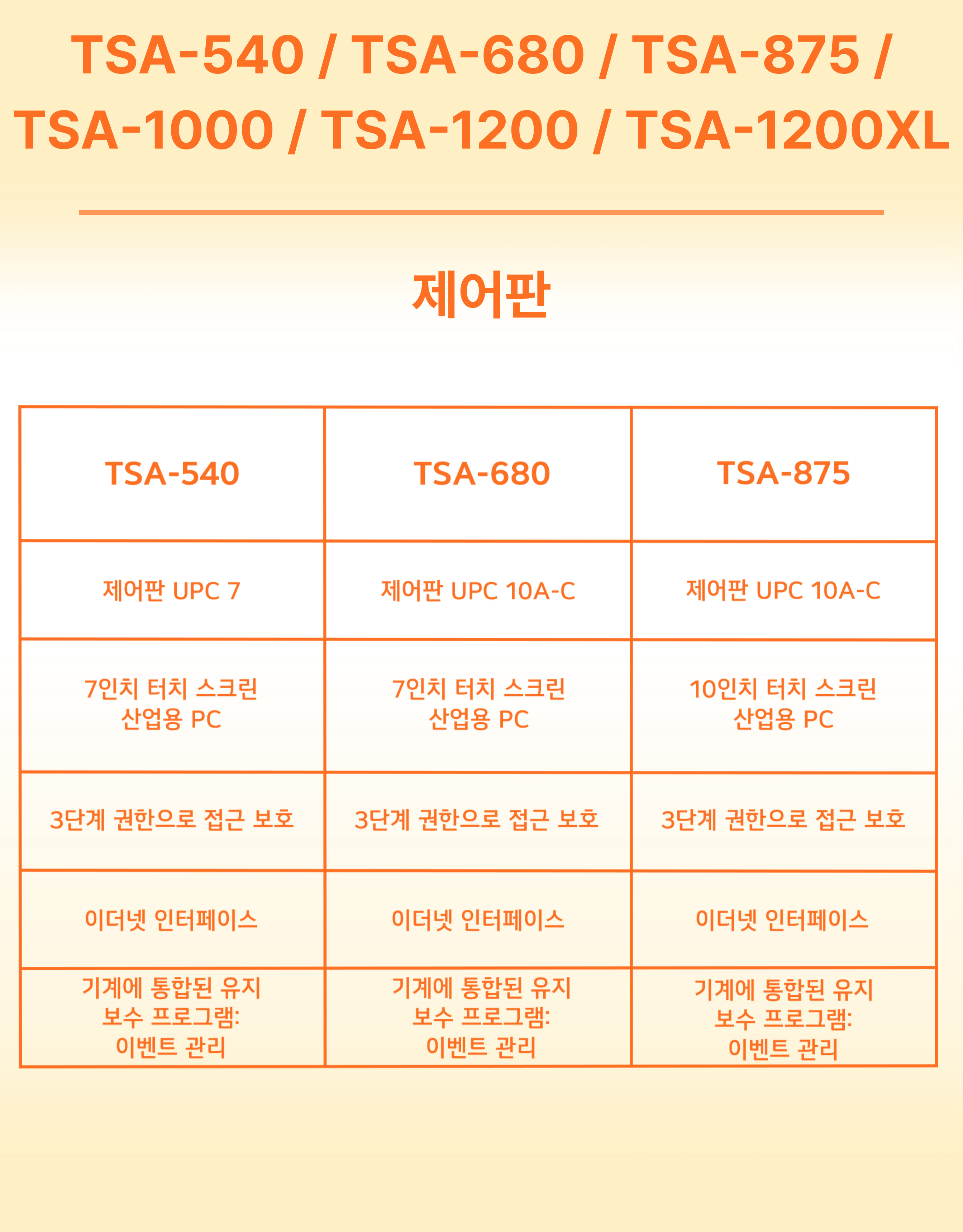 TSA-540 / TSA-680 / TSA-875 / TSA-1000 / TSA-1200 / TSA-1200XL

제어판

| TSA-540 | TSA-680 | TSA-875 |
|---|---|---|
| 제어판 UPC 7 | 제어판 UPC 10A-C | 제어판 UPC 10A-C |
| 7인치 터치 스크린 산업용 PC | 7인치 터치 스크린 산업용 PC | 10인치 터치 스크린 산업용 PC |
| 3단계 권한으로 접근 보호 | 3단계 권한으로 접근 보호 | 3단계 권한으로 접근 보호 |
| 이더넷 인터페이스 | 이더넷 인터페이스 | 이더넷 인터페이스 |
| 기계에 통합된 유지 보수 프로그램: 이벤트 관리 | 기계에 통합된 유지 보수 프로그램: 이벤트 관리 | 기계에 통합된 유지 보수 프로그램: 이벤트 관리 |